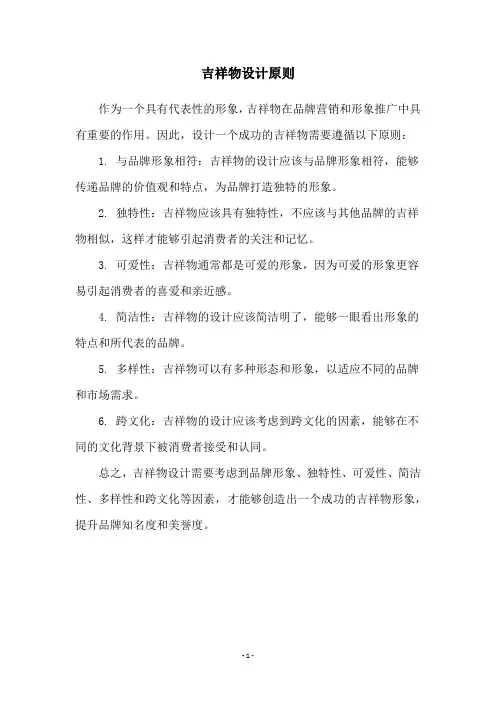 吉祥物设计原则

作为一个具有代表性的形象，吉祥物在品牌营销和形象推广中具有重要的作用。因此，设计一个成功的吉祥物需要遵循以下原则：

1. 与品牌形象相符：吉祥物的设计应该与品牌形象相符，能够传递品牌的价值观和特点，为品牌打造独特的形象。

2. 独特性：吉祥物应该具有独特性，不应该与其他品牌的吉祥物相似，这样才能够引起消费者的关注和记忆。

3. 可爱性：吉祥物通常都是可爱的形象，因为可爱的形象更容易引起消费者的喜爱和亲近感。

4. 简洁性：吉祥物的设计应该简洁明了，能够一眼看出形象的特点和所代表的品牌。

5. 多样性：吉祥物可以有多种形态和形象，以适应不同的品牌和市场需求。

6. 跨文化：吉祥物的设计应该考虑到跨文化的因素，能够在不同的文化背景下被消费者接受和认同。

总之，吉祥物设计需要考虑到品牌形象、独特性、可爱性、简洁性、多样性和跨文化等因素，才能够创造出一个成功的吉祥物形象，提升品牌知名度和美誉度。

- 1 -